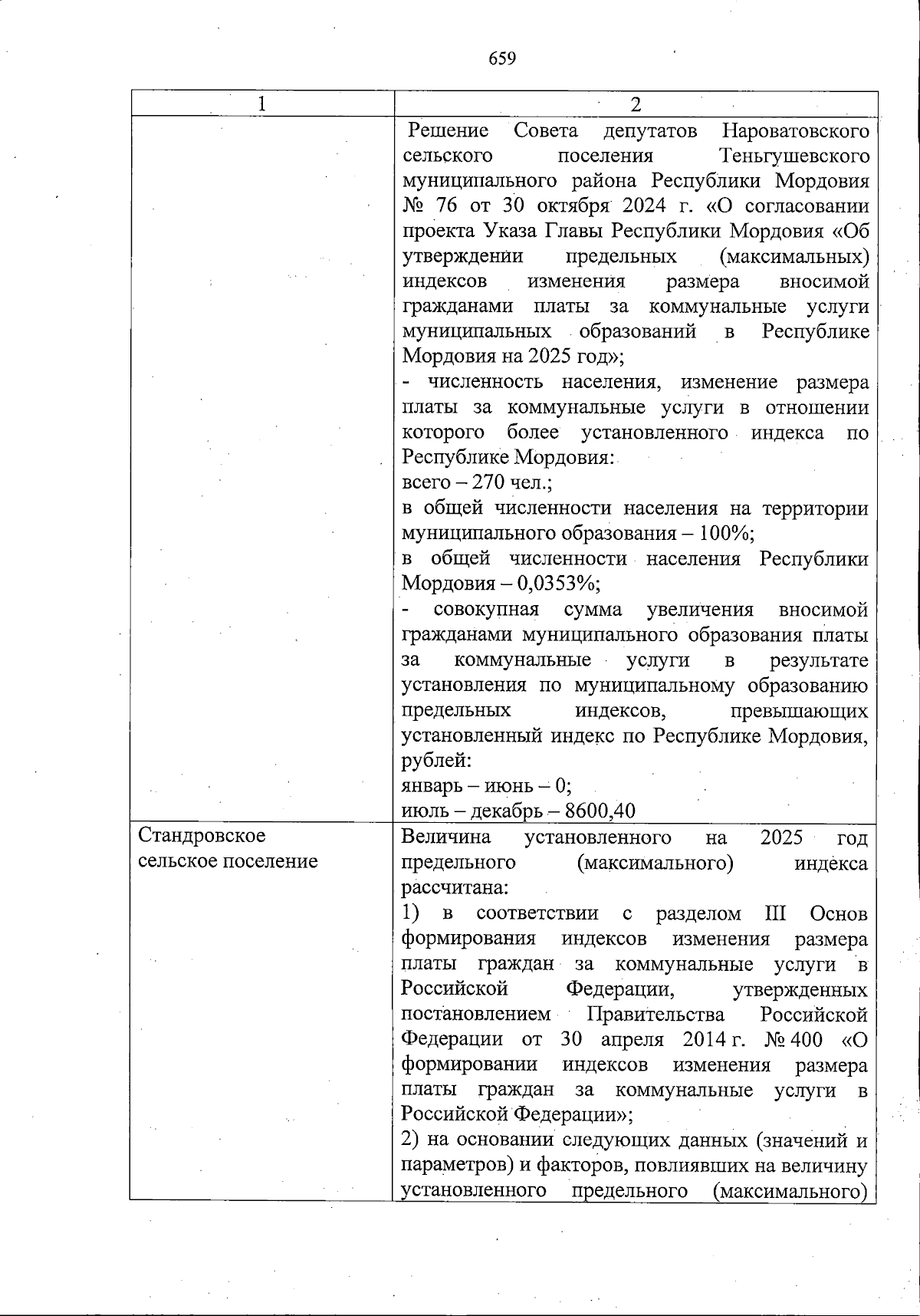 659

| 1 | 2 |
|---|---|
| | Решение Совета депутатов Нароватовского сельского поселения Теньгушевского муниципального района Республики Мордовия № 76 от 30 октября 2024 г. «О согласовании проекта Указа Главы Республики Мордовия «Об утверждении предельных (максимальных) индексов изменения размера вносимой гражданами платы за коммунальные услуги муниципальных образований в Республике Мордовия на 2025 год»;<br>- численность населения, изменение размера платы за коммунальные услуги в отношении которого более установленного индекса по Республике Мордовия:<br>всего – 270 чел.;<br>в общей численности населения на территории муниципального образования – 100%;<br>в общей численности населения Республики Мордовия – 0,0353%;<br>- совокупная сумма увеличения вносимой гражданами муниципального образования платы за коммунальные услуги в результате установления по муниципальному образованию предельных индексов, превышающих установленный индекс по Республике Мордовия, рублей:<br>январь – июнь – 0;<br>июль – декабрь – 8600,40 |
| Стандровское сельское поселение | Величина установленного на 2025 год предельного (максимального) индекса рассчитана:<br>1) в соответствии с разделом III Основ формирования индексов изменения размера платы граждан за коммунальные услуги в Российской Федерации, утвержденных постановлением Правительства Российской Федерации от 30 апреля 2014 г. № 400 «О формировании индексов изменения размера платы граждан за коммунальные услуги в Российской Федерации»;<br>2) на основании следующих данных (значений и параметров) и факторов, повлиявших на величину установленного предельного (максимального) |